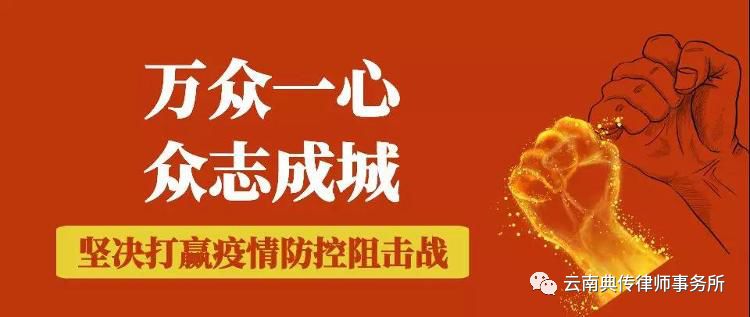 万众一心
众志成城

坚决打赢疫情防控阻击战

云南典传律师事务所